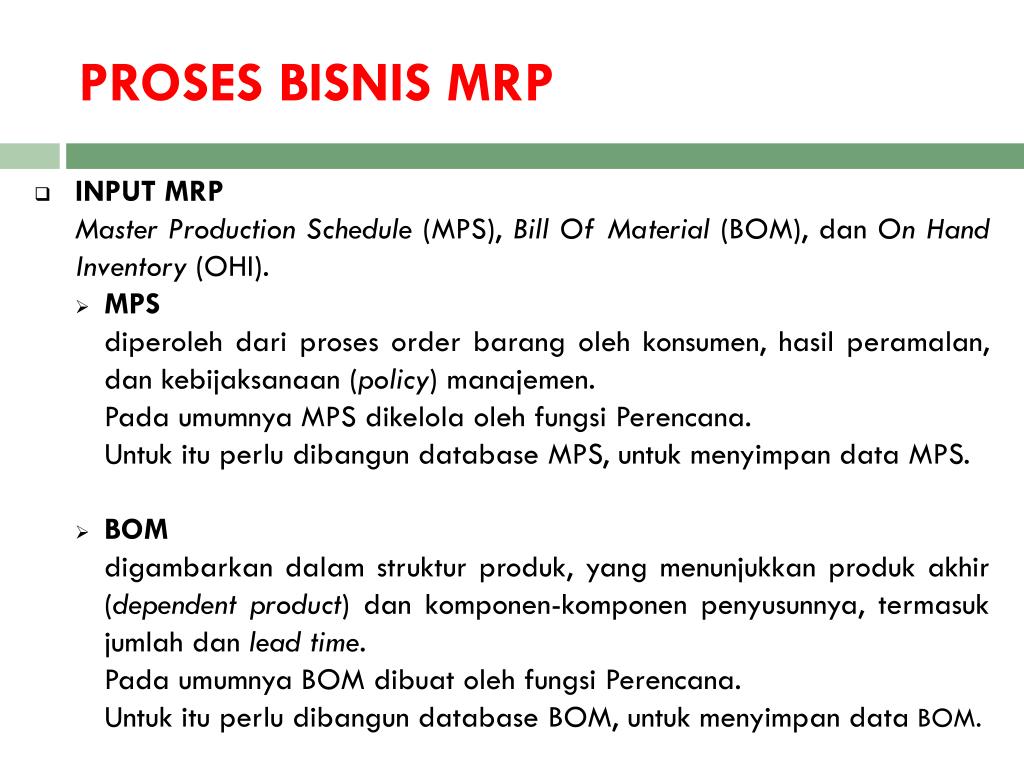 PROSES BISNIS MRP

INPUT MRP
Master Production Schedule (MPS), Bill Of Material (BOM), dan On Hand Inventory (OHI).

MPS
diperoleh dari proses order barang oleh konsumen, hasil peramalan, dan kebijaksanaan (policy) manajemen.
Pada umumnya MPS dikelola oleh fungsi Perencana.
Untuk itu perlu dibangun database MPS, untuk menyimpan data MPS.

BOM
digambarkan dalam struktur produk, yang menunjukkan produk akhir (dependent product) dan komponen-komponen penyusunnya, termasuk jumlah dan lead time.
Pada umumnya BOM dibuat oleh fungsi Perencana.
Untuk itu perlu dibangun database BOM, untuk menyimpan data BOM.